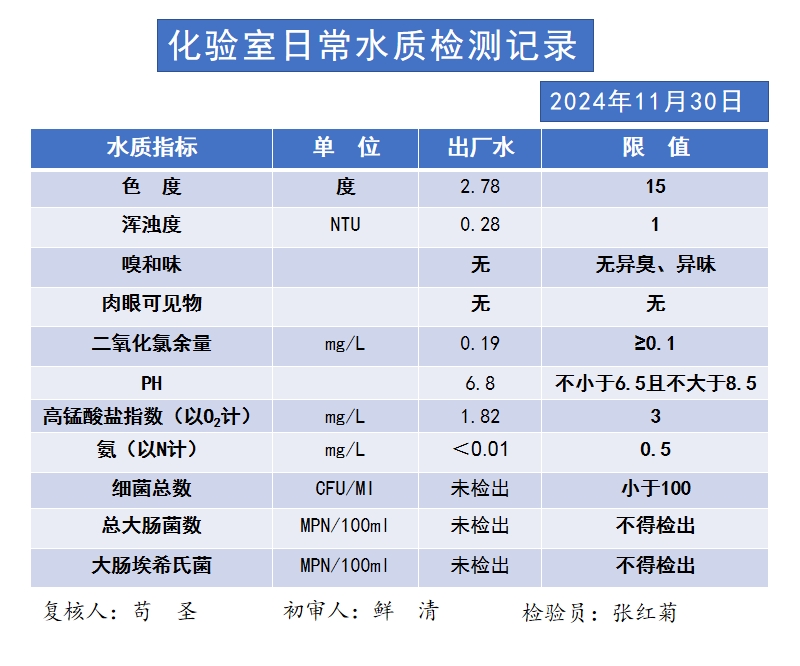 化验室日常水质检测记录

2024年11月30日

| 水质指标 | 单 位 | 出厂水 | 限 值 |
|---|---|---|---|
| 色 度 | 度 | 2.78 | 15 |
| 浑浊度 | NTU | 0.28 | 1 |
| 嗅和味 | | 无 | 无异臭、异味 |
| 肉眼可见物 | | 无 | 无 |
| 二氧化氯余量 | mg/L | 0.19 | ≥0.1 |
| PH | | 6.8 | 不小于6.5且不大于8.5 |
| 高锰酸盐指数（以$O_2$计） | mg/L | 1.82 | 3 |
| 氨（以N计） | mg/L | ＜0.01 | 0.5 |
| 细菌总数 | CFU/Ml | 未检出 | 小于100 |
| 总大肠菌数 | MPN/100ml | 未检出 | 不得检出 |
| 大肠埃希氏菌 | MPN/100ml | 未检出 | 不得检出 |

复核人：苟 圣　　初审人：鲜 清　　检验员：张红菊